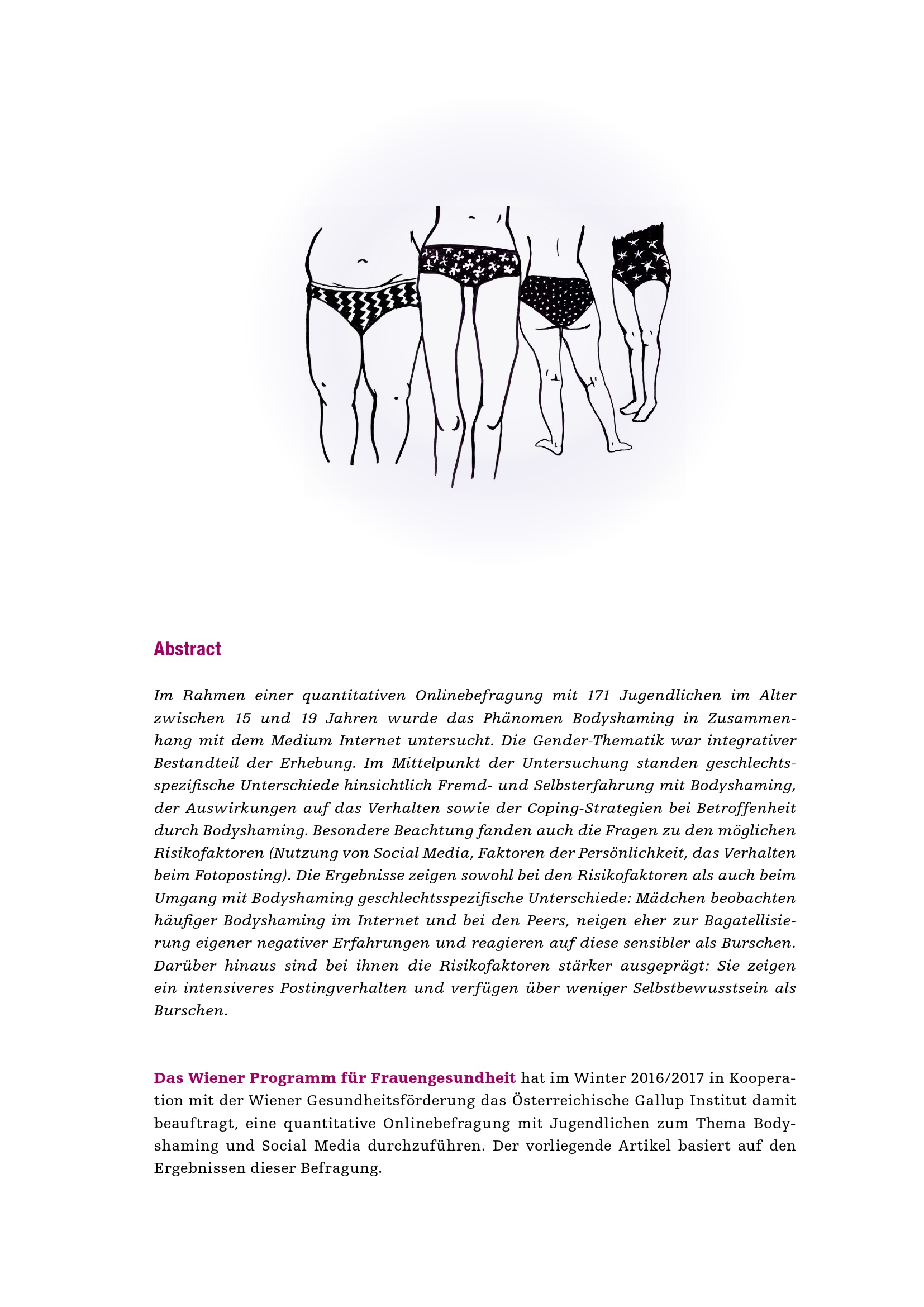 Abstract

Im Rahmen einer quantitativen Onlinebefragung mit 171 Jugendlichen im Alter zwischen 15 und 19 Jahren wurde das Phänomen Bodyshaming in Zusammenhang mit dem Medium Internet untersucht. Die Gender-Thematik war integrativer Bestandteil der Erhebung. Im Mittelpunkt der Untersuchung standen geschlechtsspezifische Unterschiede hinsichtlich Fremd- und Selbsterfahrung mit Bodyshaming, der Auswirkungen auf das Verhalten sowie der Coping-Strategien bei Betroffenheit durch Bodyshaming. Besondere Beachtung fanden auch die Fragen zu den möglichen Risikofaktoren (Nutzung von Social Media, Faktoren der Persönlichkeit, das Verhalten beim Fotoposting). Die Ergebnisse zeigen sowohl bei den Risikofaktoren als auch beim Umgang mit Bodyshaming geschlechtsspezifische Unterschiede: Mädchen beobachten häufiger Bodyshaming im Internet und bei den Peers, neigen eher zur Bagatellisierung eigener negativer Erfahrungen und reagieren auf diese sensibler als Burschen. Darüber hinaus sind bei ihnen die Risikofaktoren stärker ausgeprägt: Sie zeigen ein intensiveres Postingverhalten und verfügen über weniger Selbstbewusstsein als Burschen.

Das Wiener Programm für Frauengesundheit hat im Winter 2016/2017 in Kooperation mit der Wiener Gesundheitsförderung das Österreichische Gallup Institut damit beauftragt, eine quantitative Onlinebefragung mit Jugendlichen zum Thema Bodyshaming und Social Media durchzuführen. Der vorliegende Artikel basiert auf den Ergebnissen dieser Befragung.